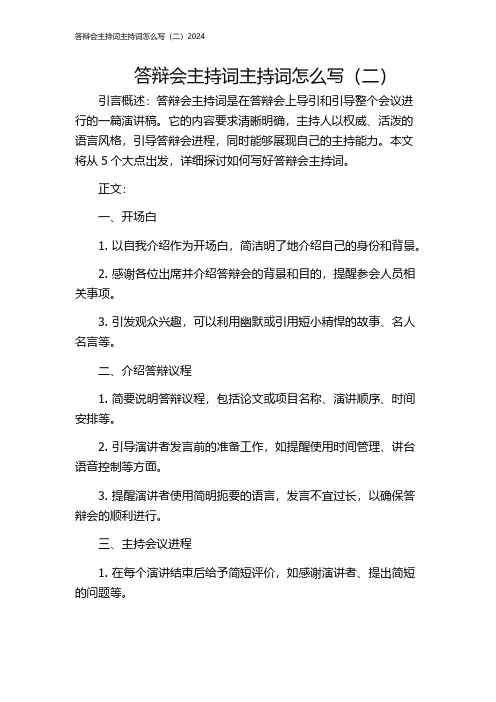 答辩会主持词主持词怎么写（二）2024

答辩会主持词主持词怎么写（二）

引言概述：答辩会主持词是在答辩会上导引和引导整个会议进行的一篇演讲稿。它的内容要求清晰明确，主持人以权威、活泼的语言风格，引导答辩会进程，同时能够展现自己的主持能力。本文将从 5 个大点出发，详细探讨如何写好答辩会主持词。

正文：

一、开场白

1. 以自我介绍作为开场白，简洁明了地介绍自己的身份和背景。

2. 感谢各位出席并介绍答辩会的背景和目的，提醒参会人员相关事项。

3. 引发观众兴趣，可以利用幽默或引用短小精悍的故事、名人名言等。

二、介绍答辩议程

1. 简要说明答辩议程，包括论文或项目名称、演讲顺序、时间安排等。

2. 引导演讲者发言前的准备工作，如提醒使用时间管理、讲台语音控制等方面。

3. 提醒演讲者使用简明扼要的语言，发言不宜过长，以确保答辩会的顺利进行。

三、主持会议进程

1. 在每个演讲结束后给予简短评价，如感谢演讲者、提出简短的问题等。